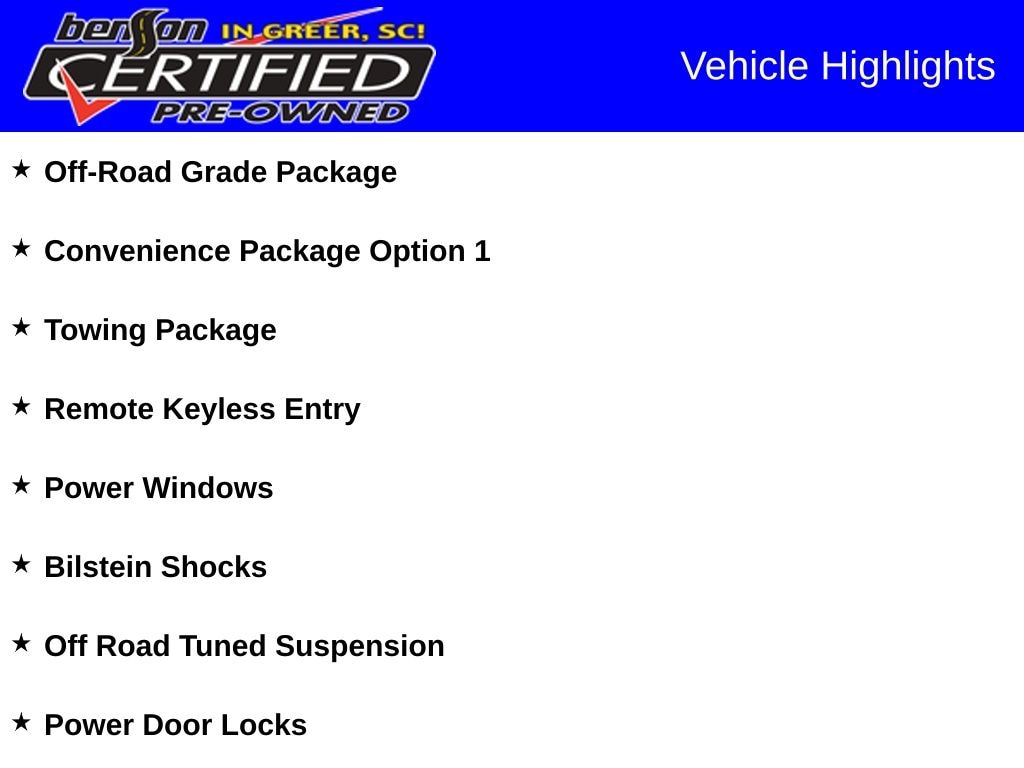 benson IN GREER, SC!
CERTIFIED
PRE-OWNED

Vehicle Highlights

★ Off-Road Grade Package

★ Convenience Package Option 1

★ Towing Package

★ Remote Keyless Entry

★ Power Windows

★ Bilstein Shocks

★ Off Road Tuned Suspension

★ Power Door Locks